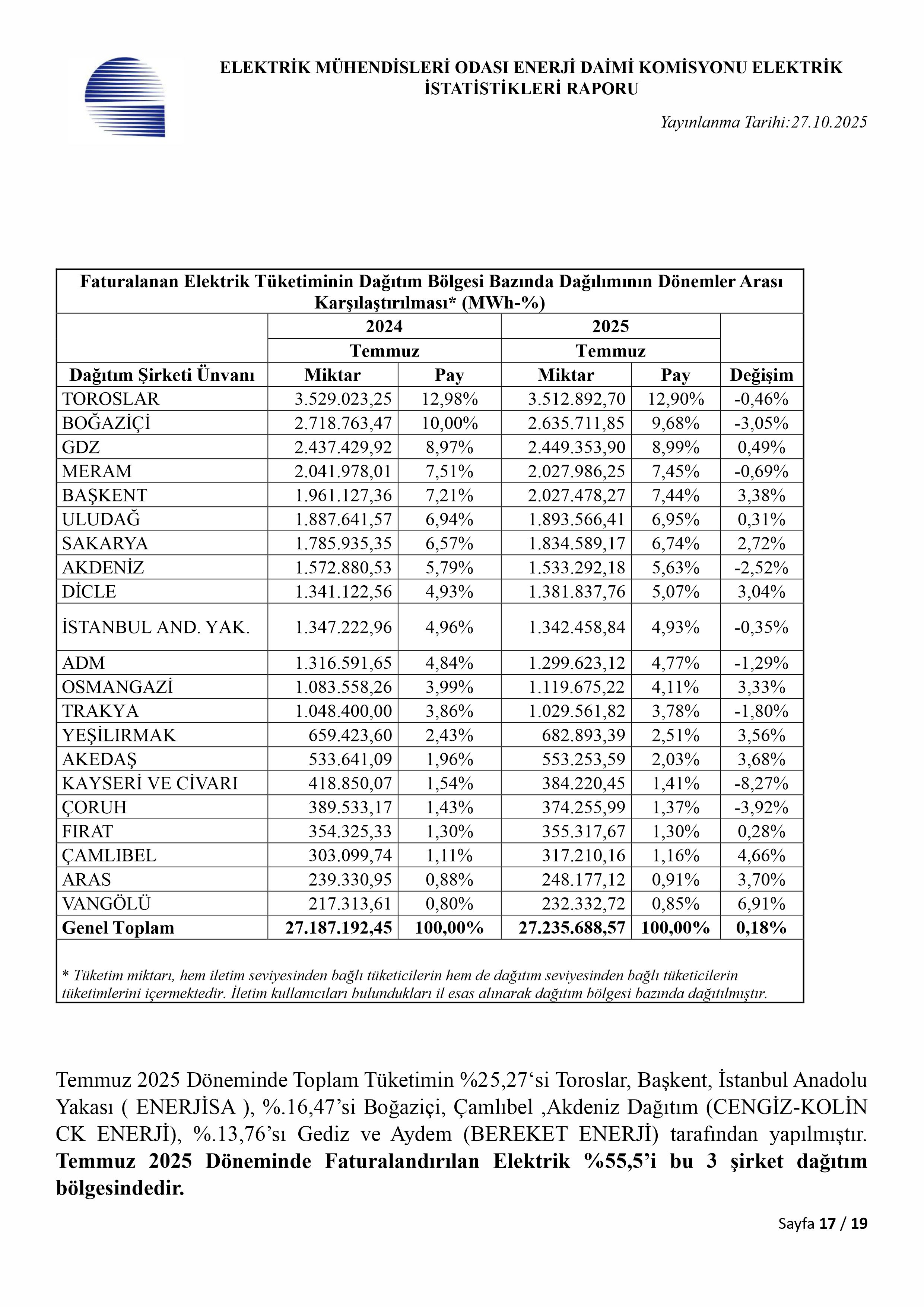 ELEKTRİK MÜHENDİSLERİ ODASI ENERJİ DAİMİ KOMİSYONU ELEKTRİK İSTATİSTİKLERİ RAPORU

Yayınlanma Tarihi:27.10.2025

Faturalanan Elektrik Tüketiminin Dağıtım Bölgesi Bazında Dağılımının Dönemler Arası Karşılaştırılması* (MWh-%)

| | 2024 | | 2025 | | |
|---|---|---|---|---|---|
| | Temmuz | | Temmuz | | |
| Dağıtım Şirketi Ünvanı | Miktar | Pay | Miktar | Pay | Değişim |
| TOROSLAR | 3.529.023,25 | 12,98% | 3.512.892,70 | 12,90% | -0,46% |
| BOĞAZİÇİ | 2.718.763,47 | 10,00% | 2.635.711,85 | 9,68% | -3,05% |
| GDZ | 2.437.429,92 | 8,97% | 2.449.353,90 | 8,99% | 0,49% |
| MERAM | 2.041.978,01 | 7,51% | 2.027.986,25 | 7,45% | -0,69% |
| BAŞKENT | 1.961.127,36 | 7,21% | 2.027.478,27 | 7,44% | 3,38% |
| ULUDAĞ | 1.887.641,57 | 6,94% | 1.893.566,41 | 6,95% | 0,31% |
| SAKARYA | 1.785.935,35 | 6,57% | 1.834.589,17 | 6,74% | 2,72% |
| AKDENİZ | 1.572.880,53 | 5,79% | 1.533.292,18 | 5,63% | -2,52% |
| DİCLE | 1.341.122,56 | 4,93% | 1.381.837,76 | 5,07% | 3,04% |
| İSTANBUL AND. YAK. | 1.347.222,96 | 4,96% | 1.342.458,84 | 4,93% | -0,35% |
| ADM | 1.316.591,65 | 4,84% | 1.299.623,12 | 4,77% | -1,29% |
| OSMANGAZİ | 1.083.558,26 | 3,99% | 1.119.675,22 | 4,11% | 3,33% |
| TRAKYA | 1.048.400,00 | 3,86% | 1.029.561,82 | 3,78% | -1,80% |
| YEŞİLIRMAK | 659.423,60 | 2,43% | 682.893,39 | 2,51% | 3,56% |
| AKEDAŞ | 533.641,09 | 1,96% | 553.253,59 | 2,03% | 3,68% |
| KAYSERİ VE CİVARI | 418.850,07 | 1,54% | 384.220,45 | 1,41% | -8,27% |
| ÇORUH | 389.533,17 | 1,43% | 374.255,99 | 1,37% | -3,92% |
| FIRAT | 354.325,33 | 1,30% | 355.317,67 | 1,30% | 0,28% |
| ÇAMLIBEL | 303.099,74 | 1,11% | 317.210,16 | 1,16% | 4,66% |
| ARAS | 239.330,95 | 0,88% | 248.177,12 | 0,91% | 3,70% |
| VANGÖLÜ | 217.313,61 | 0,80% | 232.332,72 | 0,85% | 6,91% |
| Genel Toplam | 27.187.192,45 | 100,00% | 27.235.688,57 | 100,00% | 0,18% |

* Tüketim miktarı, hem iletim seviyesinden bağlı tüketicilerin hem de dağıtım seviyesinden bağlı tüketicilerin tüketimlerini içermektedir. İletim kullanıcıları bulundukları il esas alınarak dağıtım bölgesi bazında dağıtılmıştır.

Temmuz 2025 Döneminde Toplam Tüketimin %25,27‘si Toroslar, Başkent, İstanbul Anadolu Yakası ( ENERJİSA ), %.16,47’si Boğaziçi, Çamlıbel ,Akdeniz Dağıtım (CENGİZ-KOLİN CK ENERJİ), %.13,76’sı Gediz ve Aydem (BEREKET ENERJİ) tarafından yapılmıştır. Temmuz 2025 Döneminde Faturalandırılan Elektrik %55,5’i bu 3 şirket dağıtım bölgesindedir.

Sayfa 17 / 19